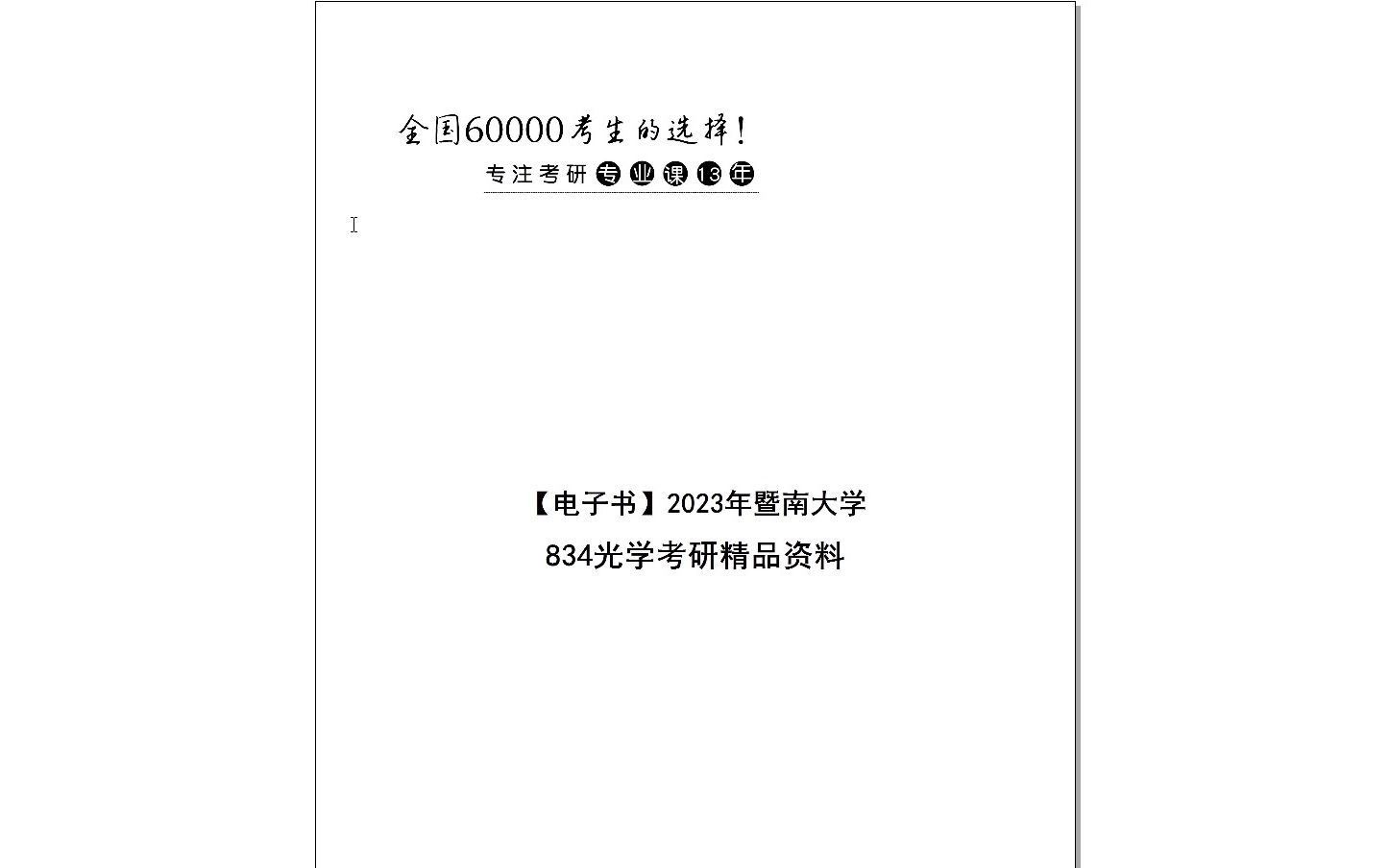 全国60000考生的选择！

专注考研专业课13年

【电子书】2023年暨南大学

834光学考研精品资料